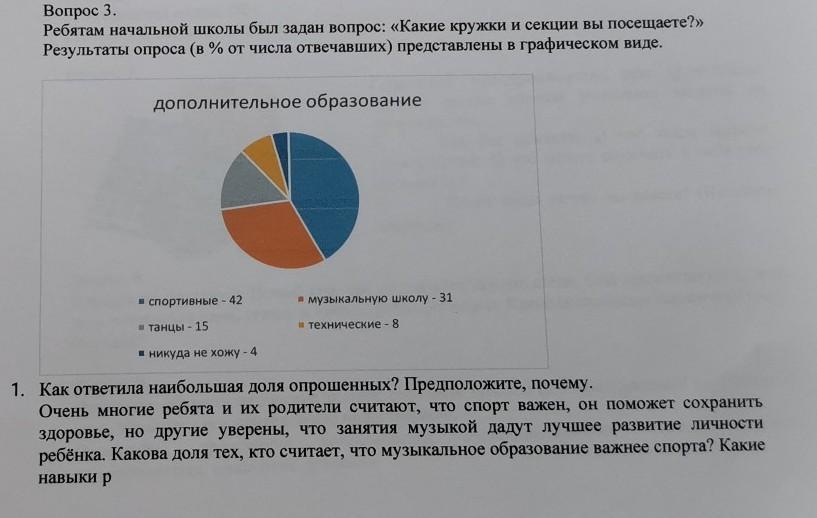 Вопрос 3.
Ребятам начальной школы был задан вопрос: «Какие кружки и секции вы посещаете?» Результаты опроса (в % от числа отвечавших) представлены в графическом виде.

дополнительное образование

спортивные - 42
музыкальную школу - 31
танцы - 15
технические - 8
никуда не хожу - 4

1. Как ответила наибольшая доля опрошенных? Предположите, почему.
Очень многие ребята и их родители считают, что спорт важен, он поможет сохранить здоровье, но другие уверены, что занятия музыкой дадут лучшее развитие личности ребёнка. Какова доля тех, кто считает, что музыкальное образование важнее спорта? Какие навыки р